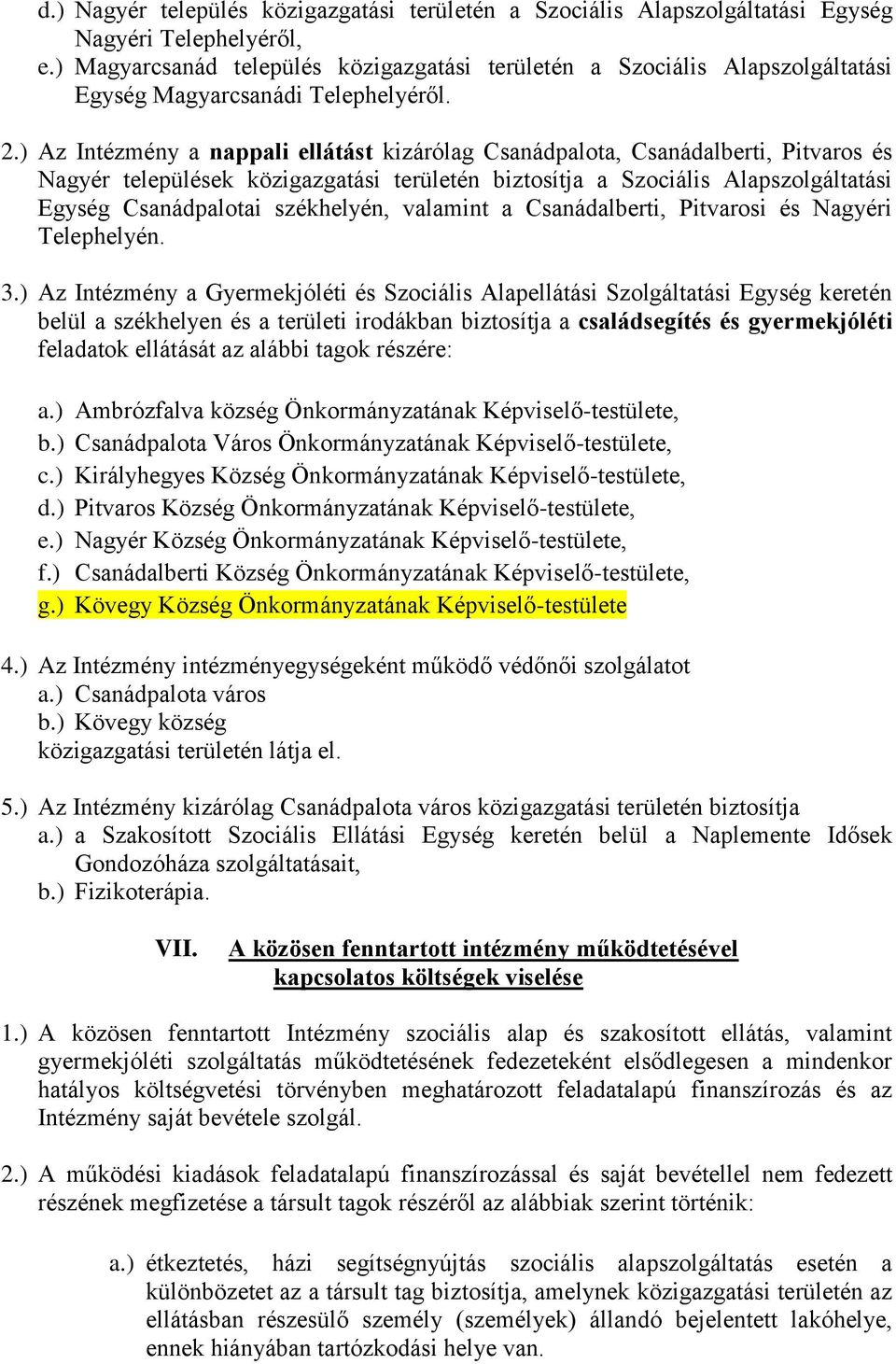 d.) Nagyér település közigazgatási területén a Szociális Alapszolgáltatási Egység Nagyéri Telephelyéről,
e.) Magyarcsanád település közigazgatási területén a Szociális Alapszolgáltatási Egység Magyarcsanádi Telephelyéről.

2.) Az Intézmény a nappali ellátást kizárólag Csanádpalota, Csanádalberti, Pitvaros és Nagyér települések közigazgatási területén biztosítja a Szociális Alapszolgáltatási Egység Csanádpalotai székhelyén, valamint a Csanádalberti, Pitvarosi és Nagyéri Telephelyén.

3.) Az Intézmény a Gyermekjóléti és Szociális Alapellátási Szolgáltatási Egység keretén belül a székhelyen és a területi irodákban biztosítja a családsegítés és gyermekjóléti feladatok ellátását az alábbi tagok részére:

a.) Ambrózfalva község Önkormányzatának Képviselő-testülete,
b.) Csanádpalota Város Önkormányzatának Képviselő-testülete,
c.) Királyhegyes Község Önkormányzatának Képviselő-testülete,
d.) Pitvaros Község Önkormányzatának Képviselő-testülete,
e.) Nagyér Község Önkormányzatának Képviselő-testülete,
f.) Csanádalberti Község Önkormányzatának Képviselő-testülete,
g.) Kövegy Község Önkormányzatának Képviselő-testülete

4.) Az Intézmény intézményegységeként működő védőnői szolgálatot
a.) Csanádpalota város
b.) Kövegy község
közigazgatási területén látja el.

5.) Az Intézmény kizárólag Csanádpalota város közigazgatási területén biztosítja
a.) a Szakosított Szociális Ellátási Egység keretén belül a Naplemente Idősek Gondozóháza szolgáltatásait,
b.) Fizikoterápia.

VII. A közösen fenntartott intézmény működtetésével kapcsolatos költségek viselése

1.) A közösen fenntartott Intézmény szociális alap és szakosított ellátás, valamint gyermekjóléti szolgáltatás működtetésének fedezeteként elsődlegesen a mindenkor hatályos költségvetési törvényben meghatározott feladatalapú finanszírozás és az Intézmény saját bevétele szolgál.

2.) A működési kiadások feladatalapú finanszírozással és saját bevétellel nem fedezett részének megfizetése a társult tagok részéről az alábbiak szerint történik:

a.) étkeztetés, házi segítségnyújtás szociális alapszolgáltatás esetén a különbözetet az a társult tag biztosítja, amelynek közigazgatási területén az ellátásban részesülő személy (személyek) állandó bejelentett lakóhelye, ennek hiányában tartózkodási helye van.